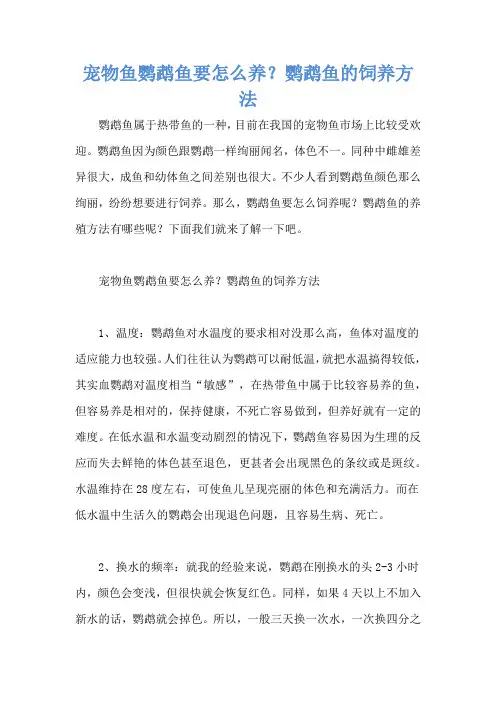 宠物鱼鹦鹉鱼要怎么养？鹦鹉鱼的饲养方法

鹦鹉鱼属于热带鱼的一种，目前在我国的宠物鱼市场上比较受欢迎。鹦鹉鱼因为颜色跟鹦鹉一样绚丽闻名，体色不一。同种中雌雄差异很大，成鱼和幼体鱼之间差别也很大。不少人看到鹦鹉鱼颜色那么绚丽，纷纷想要进行饲养。那么，鹦鹉鱼要怎么饲养呢？鹦鹉鱼的养殖方法有哪些呢？下面我们就来了解一下吧。

宠物鱼鹦鹉鱼要怎么养？鹦鹉鱼的饲养方法

1、温度：鹦鹉鱼对水温度的要求相对没那么高，鱼体对温度的适应能力也较强。人们往往认为鹦鹉可以耐低温，就把水温搞得较低，其实血鹦鹉对温度相当“敏感”，在热带鱼中属于比较容易养的鱼，但容易养是相对的，保持健康，不死亡容易做到，但养好就有一定的难度。在低水温和水温变动剧烈的情况下，鹦鹉鱼容易因为生理的反应而失去鲜艳的体色甚至退色，更甚者会出现黑色的条纹或是斑纹。水温维持在28度左右，可使鱼儿呈现亮丽的体色和充满活力。而在低水温中生活久的鹦鹉会出现退色问题，且容易生病、死亡。

2、换水的频率：就我的经验来说，鹦鹉在刚换水的头2-3小时内，颜色会变浅，但很快就会恢复红色。同样，如果4天以上不加入新水的话，鹦鹉就会掉色。所以，一般三天换一次水，一次换四分之